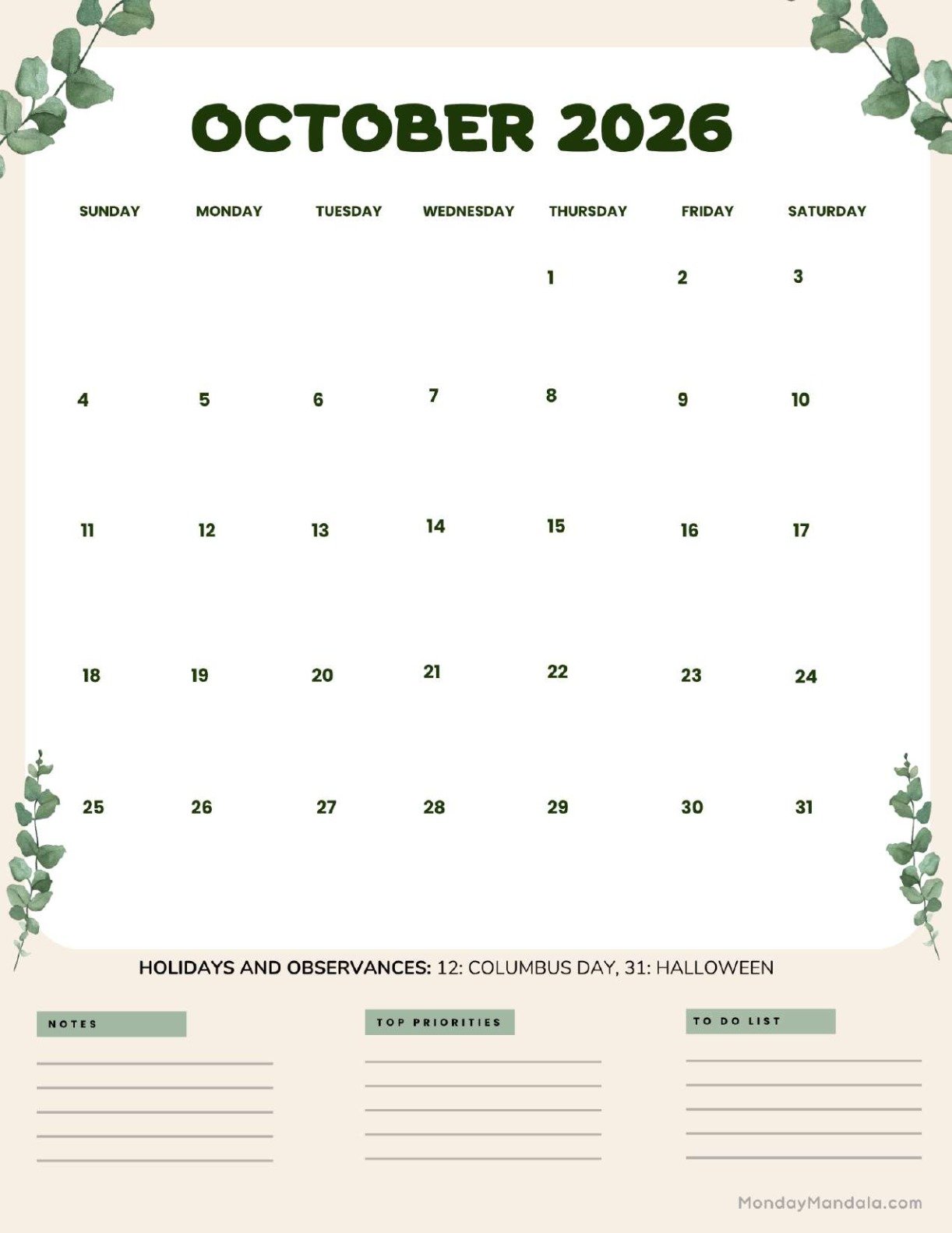 OCTOBER 2026

| SUNDAY | MONDAY | TUESDAY | WEDNESDAY | THURSDAY | FRIDAY | SATURDAY |
|---|---|---|---|---|---|---|
| | | | | 1 | 2 | 3 |
| 4 | 5 | 6 | 7 | 8 | 9 | 10 |
| 11 | 12 | 13 | 14 | 15 | 16 | 17 |
| 18 | 19 | 20 | 21 | 22 | 23 | 24 |
| 25 | 26 | 27 | 28 | 29 | 30 | 31 |

HOLIDAYS AND OBSERVANCES: 12: COLUMBUS DAY, 31: HALLOWEEN

NOTES

TOP PRIORITIES

TO DO LIST

MondayMandala.com